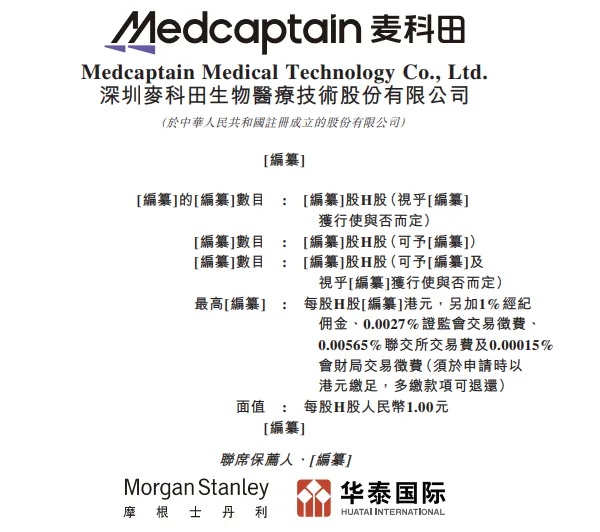 Medcaptain 麦科田

Medcaptain Medical Technology Co., Ltd.
深圳麥科田生物醫療技術股份有限公司

(於中華人民共和國註冊成立的股份有限公司)

[編纂]

[編纂]的[編纂]數目 : [編纂]股H股(視乎[編纂]獲行使與否而定)
[編纂]數目 : [編纂]股H股(可予[編纂])
[編纂]數目 : [編纂]股H股(可予[編纂]及視乎[編纂]獲行使與否而定)
最高[編纂] : 每股H股[編纂]港元,另加1%經紀佣金、0.0027%證監會交易徵費、0.00565%聯交所交易費及0.00015%會財局交易徵費(須於申請時以港元繳足,多繳款項可退還)
面值 : 每股H股人民幣1.00元

[編纂]

聯席保薦人、[編纂]

Morgan Stanley
摩根士丹利

华泰国际
HUATAI INTERNATIONAL